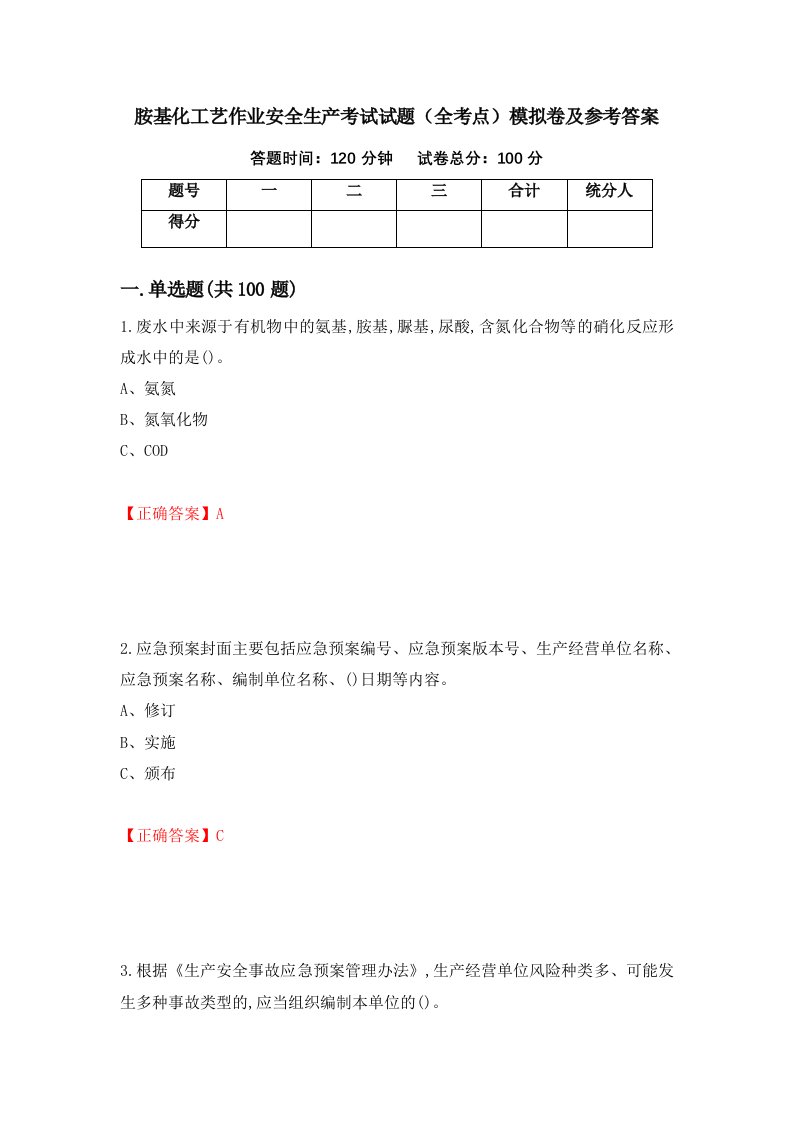 胺基化工艺作业安全生产考试试题（全考点）模拟卷及参考答案

答题时间：120 分钟　试卷总分：100 分

| 题号 | 一 | 二 | 三 | 合计 | 统分人 |
|---|---|---|---|---|---|
| 得分 | | | | | |

一.单选题(共 100 题)

1.废水中来源于有机物中的氨基,胺基,脲基,尿酸,含氮化合物等的硝化反应形成水中的是()。

A、氨氮

B、氮氧化物

C、COD

【正确答案】A

2.应急预案封面主要包括应急预案编号、应急预案版本号、生产经营单位名称、应急预案名称、编制单位名称、()日期等内容。

A、修订

B、实施

C、颁布

【正确答案】C

3.根据《生产安全事故应急预案管理办法》,生产经营单位风险种类多、可能发生多种事故类型的,应当组织编制本单位的()。